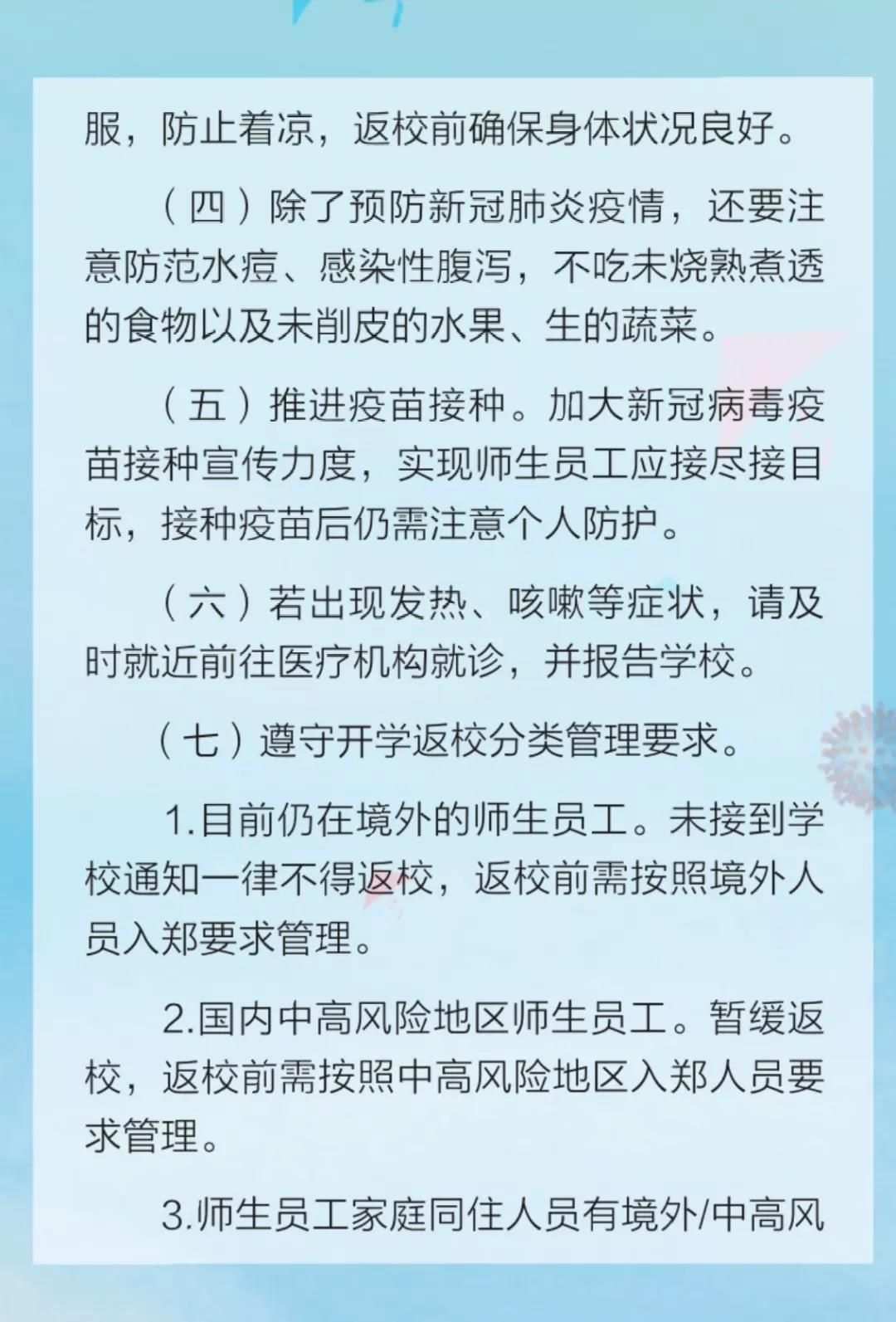 服，防止着凉，返校前确保身体状况良好。

（四）除了预防新冠肺炎疫情，还要注意防范水痘、感染性腹泻，不吃未烧熟煮透的食物以及未削皮的水果、生的蔬菜。

（五）推进疫苗接种。加大新冠病毒疫苗接种宣传力度，实现师生员工应接尽接目标，接种疫苗后仍需注意个人防护。

（六）若出现发热、咳嗽等症状，请及时就近前往医疗机构就诊，并报告学校。

（七）遵守开学返校分类管理要求。

1.目前仍在境外的师生员工。未接到学校通知一律不得返校，返校前需按照境外人员入郑要求管理。

2.国内中高风险地区师生员工。暂缓返校，返校前需按照中高风险地区入郑人员要求管理。

3.师生员工家庭同住人员有境外/中高风